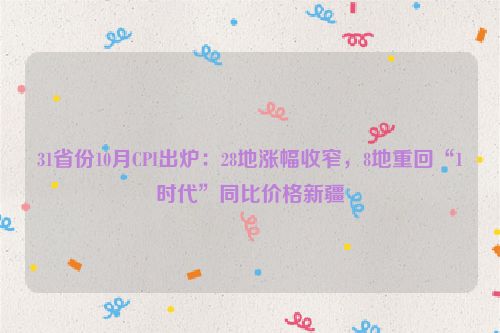 31省份10月CPI出炉：28地涨幅收窄，8地重回“1时代”同比价格新疆